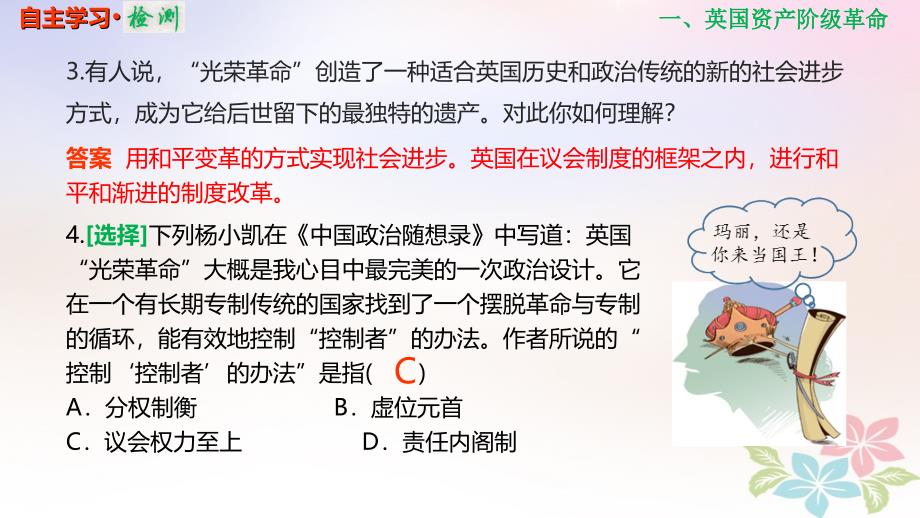 自主学习·检测

一、英国资产阶级革命

3.有人说，“光荣革命”创造了一种适合英国历史和政治传统的新的社会进步方式，成为它给后世留下的最独特的遗产。对此你如何理解？

答案 用和平变革的方式实现社会进步。英国在议会制度的框架之内，进行和平和渐进的制度改革。

4.[选择]下列杨小凯在《中国政治随想录》中写道：英国“光荣革命”大概是我心目中最完美的一次政治设计。它在一个有长期专制传统的国家找到了一个摆脱革命与专制的循环，能有效地控制“控制者”的办法。作者所说的“控制‘控制者’的办法”是指( C )

A．分权制衡　　B．虚位元首

C．议会权力至上　　D．责任内阁制

玛丽，还是你来当国王！